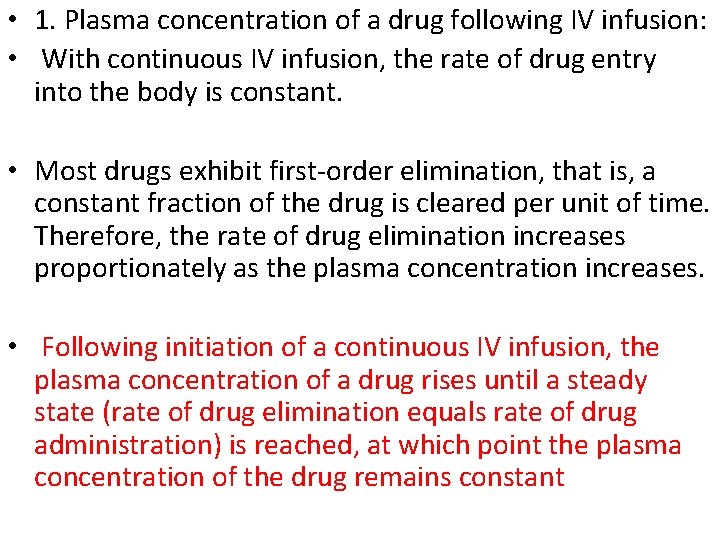 • 1. Plasma concentration of a drug following IV infusion:

• With continuous IV infusion, the rate of drug entry into the body is constant.

• Most drugs exhibit first-order elimination, that is, a constant fraction of the drug is cleared per unit of time. Therefore, the rate of drug elimination increases proportionately as the plasma concentration increases.

• Following initiation of a continuous IV infusion, the plasma concentration of a drug rises until a steady state (rate of drug elimination equals rate of drug administration) is reached, at which point the plasma concentration of the drug remains constant